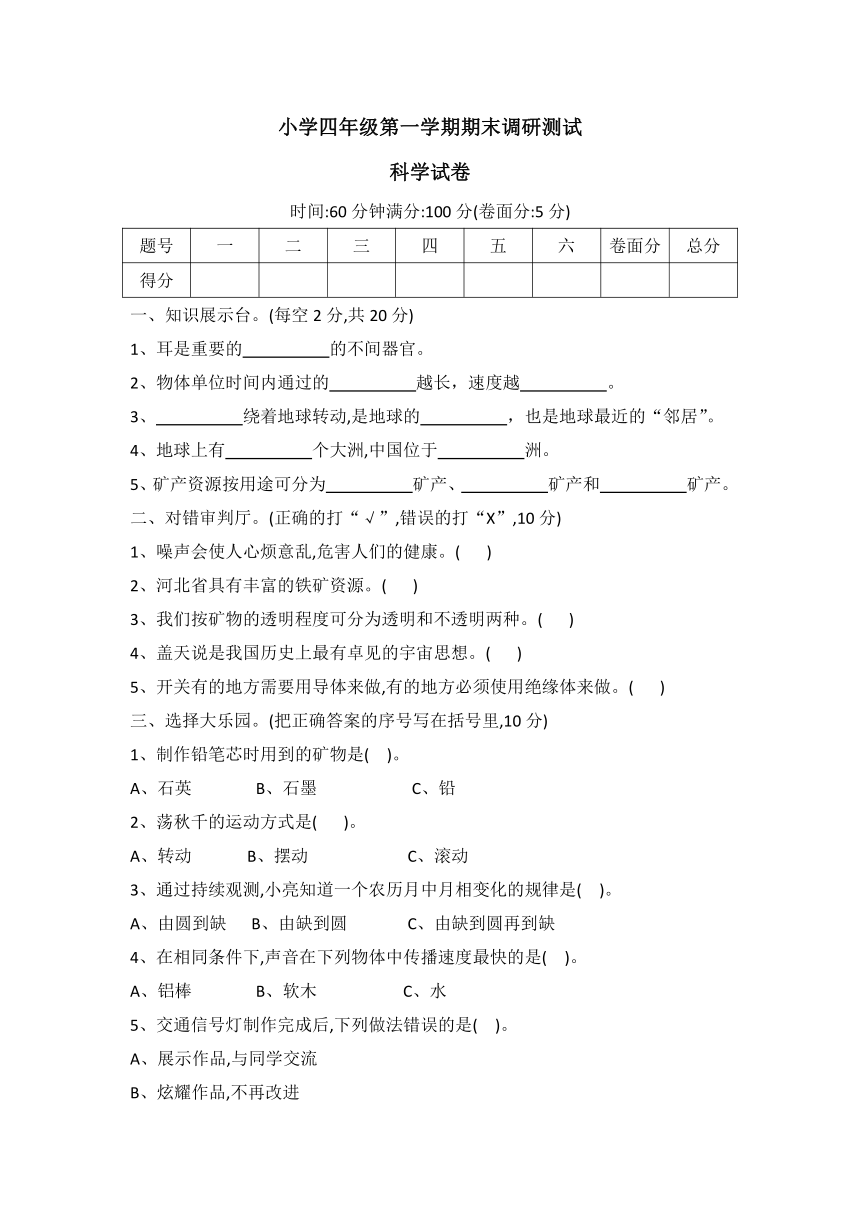 小学四年级第一学期期末调研测试

科学试卷

时间:60 分钟满分:100 分(卷面分:5 分)

| 题号 | 一 | 二 | 三 | 四 | 五 | 六 | 卷面分 | 总分 |
|---|---|---|---|---|---|---|---|---|
| 得分 | | | | | | | | |

一、知识展示台。(每空 2 分,共 20 分)

1、耳是重要的__________的不间器官。

2、物体单位时间内通过的__________越长，速度越__________。

3、__________绕着地球转动,是地球的__________，也是地球最近的“邻居”。

4、地球上有__________个大洲,中国位于__________洲。

5、矿产资源按用途可分为__________矿产、__________矿产和__________矿产。

二、对错审判厅。(正确的打“√”,错误的打“X”,10 分)

1、噪声会使人心烦意乱,危害人们的健康。(　　)

2、河北省具有丰富的铁矿资源。(　　)

3、我们按矿物的透明程度可分为透明和不透明两种。(　　)

4、盖天说是我国历史上最有卓见的宇宙思想。(　　)

5、开关有的地方需要用导体来做,有的地方必须使用绝缘体来做。(　　)

三、选择大乐园。(把正确答案的序号写在括号里,10 分)

1、制作铅笔芯时用到的矿物是(　)。

A、石英　　B、石墨　　C、铅

2、荡秋千的运动方式是(　　)。

A、转动　　B、摆动　　C、滚动

3、通过持续观测,小亮知道一个农历月中月相变化的规律是(　)。

A、由圆到缺　B、由缺到圆　C、由缺到圆再到缺

4、在相同条件下,声音在下列物体中传播速度最快的是(　)。

A、铝棒　　B、软木　　C、水

5、交通信号灯制作完成后,下列做法错误的是(　)。

A、展示作品,与同学交流

B、炫耀作品,不再改进